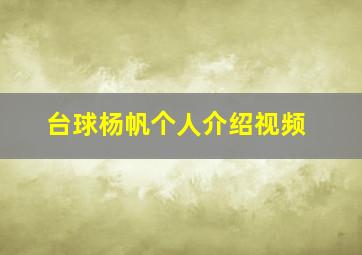 台球杨帆个人介绍视频